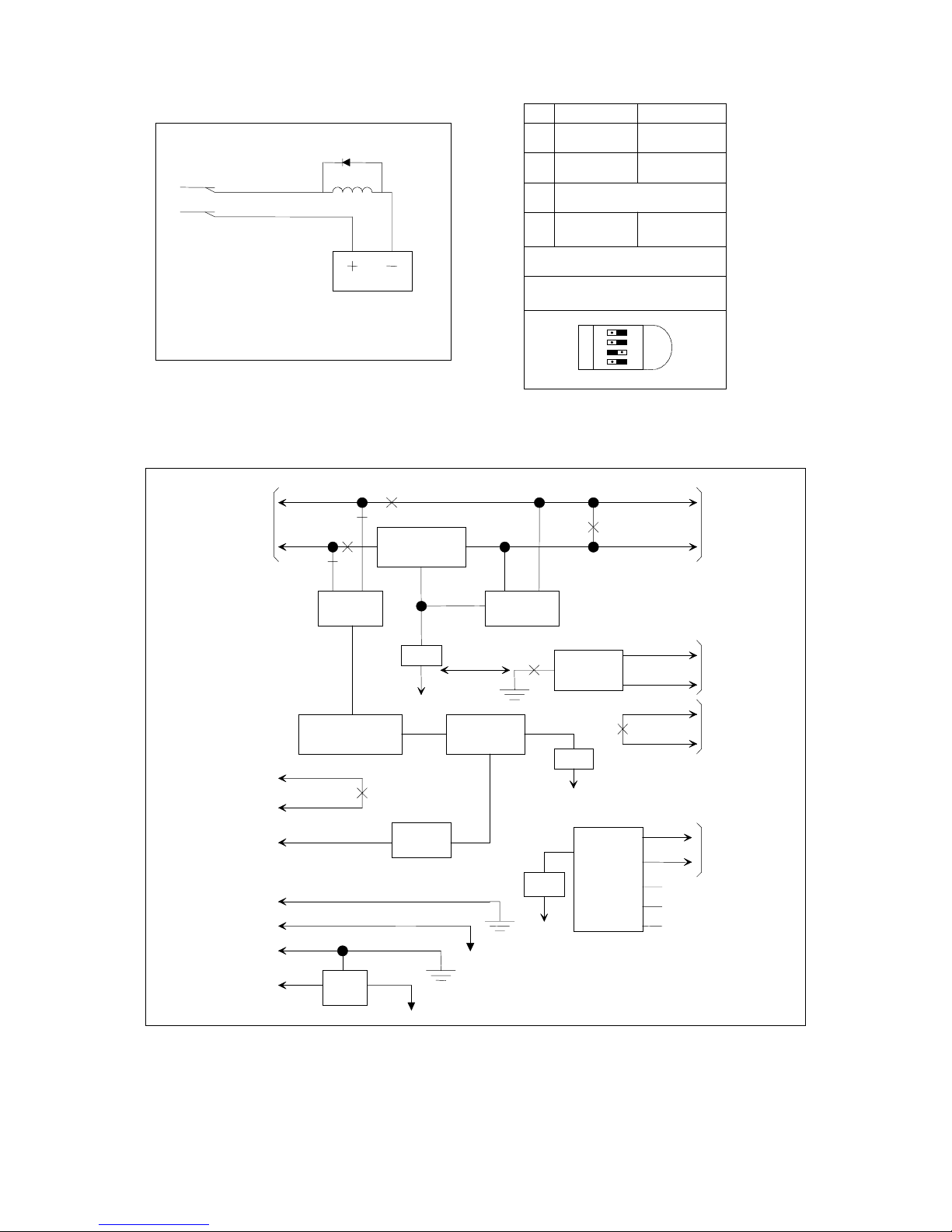 $+$ $-$